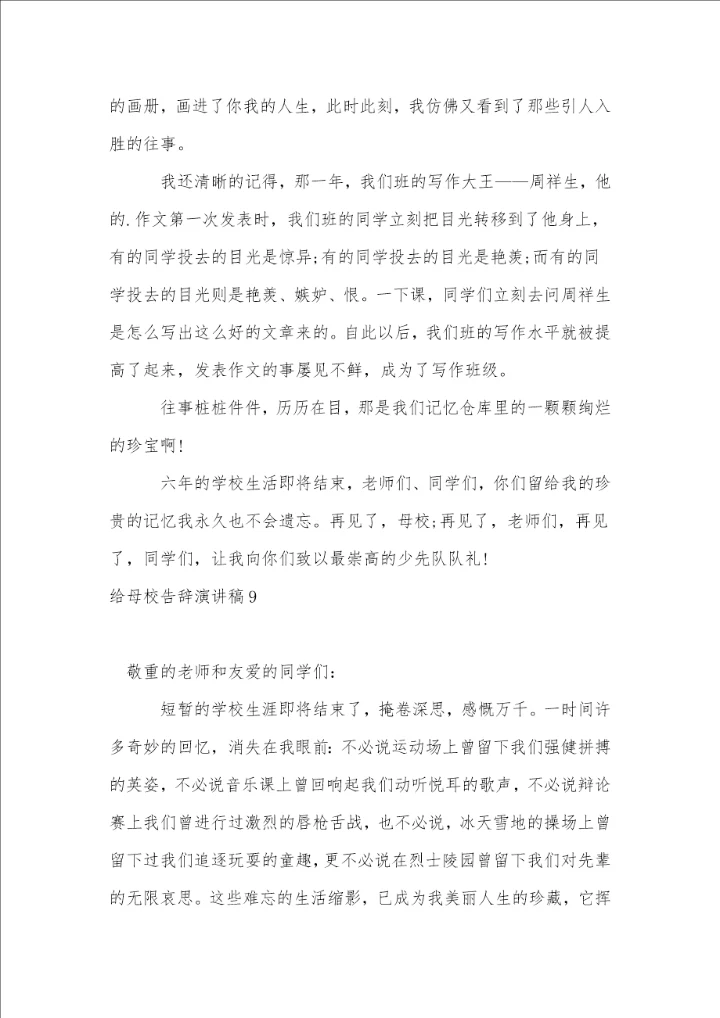 的画册，画进了你我的人生，此时此刻，我仿佛又看到了那些引人入胜的往事。

我还清晰的记得，那一年，我们班的写作大王——周祥生，他的.作文第一次发表时，我们班的同学立刻把目光转移到了他身上，有的同学投去的目光是惊异;有的同学投去的目光是艳羡;而有的同学投去的目光则是艳羡、嫉妒、恨。一下课，同学们立刻去问周祥生是怎么写出这么好的文章来的。自此以后，我们班的写作水平就被提高了起来，发表作文的事屡见不鲜，成为了写作班级。

往事桩桩件件，历历在目，那是我们记忆仓库里的一颗颗绚烂的珍宝啊!

六年的学校生活即将结束，老师们、同学们，你们留给我的珍贵的记忆我永久也不会遗忘。再见了，母校;再见了，老师们，再见了，同学们，让我向你们致以最崇高的少先队队礼!

给母校告辞演讲稿9

敬重的老师和友爱的同学们:

短暂的学校生涯即将结束了，掩卷深思，感慨万千。一时间许多奇妙的回忆，消失在我眼前:不必说运动场上曾留下我们强健拼搏的英姿，不必说音乐课上曾回响起我们动听悦耳的歌声，不必说辩论赛上我们曾进行过激烈的唇枪舌战，也不必说，冰天雪地的操场上曾留下过我们追逐玩耍的童趣，更不必说在烈士陵园曾留下我们对先辈的无限哀思。这些难忘的生活缩影，已成为我美丽人生的珍藏，它挥